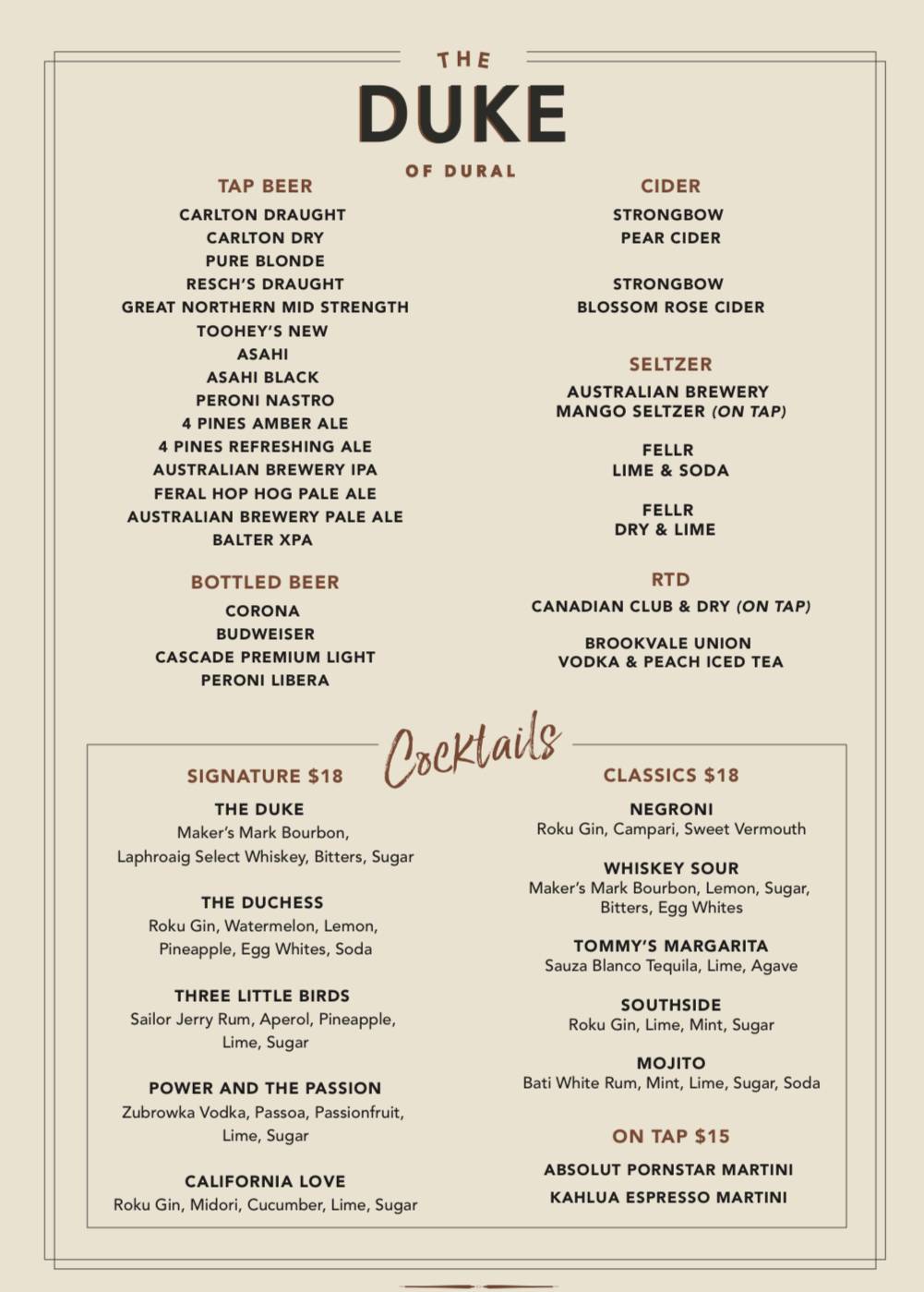 THE
DUKE
OF DURAL

TAP BEER
CARLTON DRAUGHT
CARLTON DRY
PURE BLONDE
RESCH'S DRAUGHT
GREAT NORTHERN MID STRENGTH
TOOHEY'S NEW
ASAHI
ASAHI BLACK
PERONI NASTRO
4 PINES AMBER ALE
4 PINES REFRESHING ALE
AUSTRALIAN BREWERY IPA
FERAL HOP HOG PALE ALE
AUSTRALIAN BREWERY PALE ALE
BALTER XPA

BOTTLED BEER
CORONA
BUDWEISER
CASCADE PREMIUM LIGHT
PERONI LIBERA

CIDER
STRONGBOW
PEAR CIDER

STRONGBOW
BLOSSOM ROSE CIDER

SELTZER
AUSTRALIAN BREWERY
MANGO SELTZER (ON TAP)

FELLR
LIME & SODA

FELLR
DRY & LIME

RTD
CANADIAN CLUB & DRY (ON TAP)

BROOKVALE UNION
VODKA & PEACH ICED TEA

Cocktails

SIGNATURE $18
THE DUKE
Maker's Mark Bourbon, Laphroaig Select Whiskey, Bitters, Sugar

THE DUCHESS
Roku Gin, Watermelon, Lemon, Pineapple, Egg Whites, Soda

THREE LITTLE BIRDS
Sailor Jerry Rum, Aperol, Pineapple, Lime, Sugar

POWER AND THE PASSION
Zubrowka Vodka, Passoa, Passionfruit, Lime, Sugar

CALIFORNIA LOVE
Roku Gin, Midori, Cucumber, Lime, Sugar

CLASSICS $18
NEGRONI
Roku Gin, Campari, Sweet Vermouth

WHISKEY SOUR
Maker's Mark Bourbon, Lemon, Sugar, Bitters, Egg Whites

TOMMY'S MARGARITA
Sauza Blanco Tequila, Lime, Agave

SOUTHSIDE
Roku Gin, Lime, Mint, Sugar

MOJITO
Bati White Rum, Mint, Lime, Sugar, Soda

ON TAP $15
ABSOLUT PORNSTAR MARTINI
KAHLUA ESPRESSO MARTINI